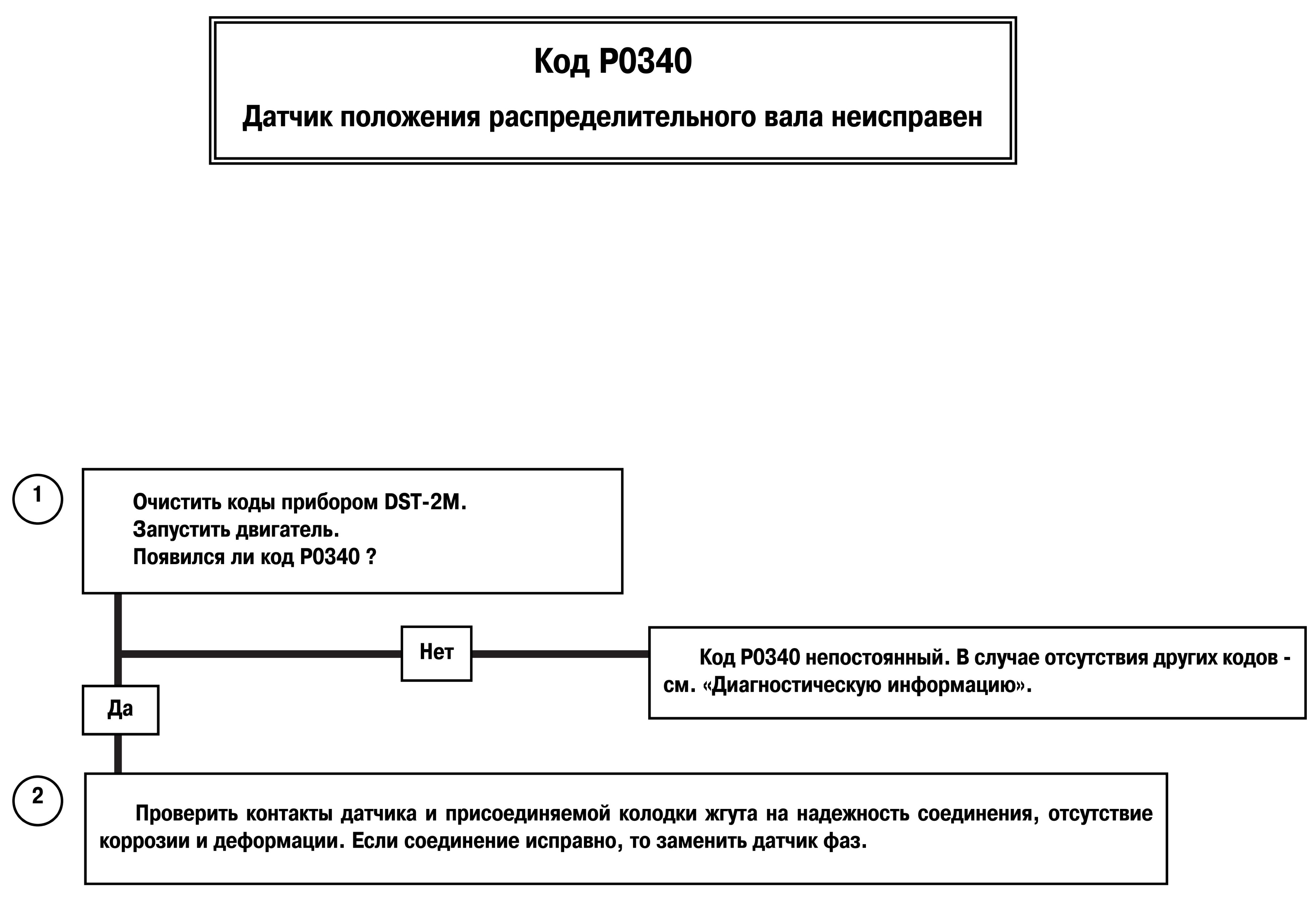 Код P0340

Датчик положения распределительного вала неисправен

1

Очистить коды прибором DST-2M.
Запустить двигатель.
Появился ли код P0340 ?

Нет

Код P0340 непостоянный. В случае отсутствия других кодов - см. «Диагностическую информацию».

Да

2

Проверить контакты датчика и присоединяемой колодки жгута на надежность соединения, отсутствие коррозии и деформации. Если соединение исправно, то заменить датчик фаз.